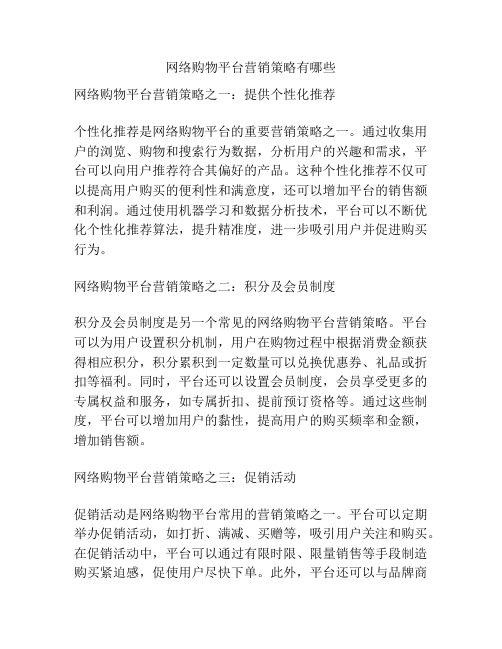 网络购物平台营销策略有哪些

网络购物平台营销策略之一：提供个性化推荐

个性化推荐是网络购物平台的重要营销策略之一。通过收集用户的浏览、购物和搜索行为数据，分析用户的兴趣和需求，平台可以向用户推荐符合其偏好的产品。这种个性化推荐不仅可以提高用户购买的便利性和满意度，还可以增加平台的销售额和利润。通过使用机器学习和数据分析技术，平台可以不断优化个性化推荐算法，提升精准度，进一步吸引用户并促进购买行为。

网络购物平台营销策略之二：积分及会员制度

积分及会员制度是另一个常见的网络购物平台营销策略。平台可以为用户设置积分机制，用户在购物过程中根据消费金额获得相应积分，积分累积到一定数量可以兑换优惠券、礼品或折扣等福利。同时，平台还可以设置会员制度，会员享受更多的专属权益和服务，如专属折扣、提前预订资格等。通过这些制度，平台可以增加用户的黏性，提高用户的购买频率和金额，增加销售额。

网络购物平台营销策略之三：促销活动

促销活动是网络购物平台常用的营销策略之一。平台可以定期举办促销活动，如打折、满减、买赠等，吸引用户关注和购买。在促销活动中，平台可以通过有限时限、限量销售等手段制造购买紧迫感，促使用户尽快下单。此外，平台还可以与品牌商